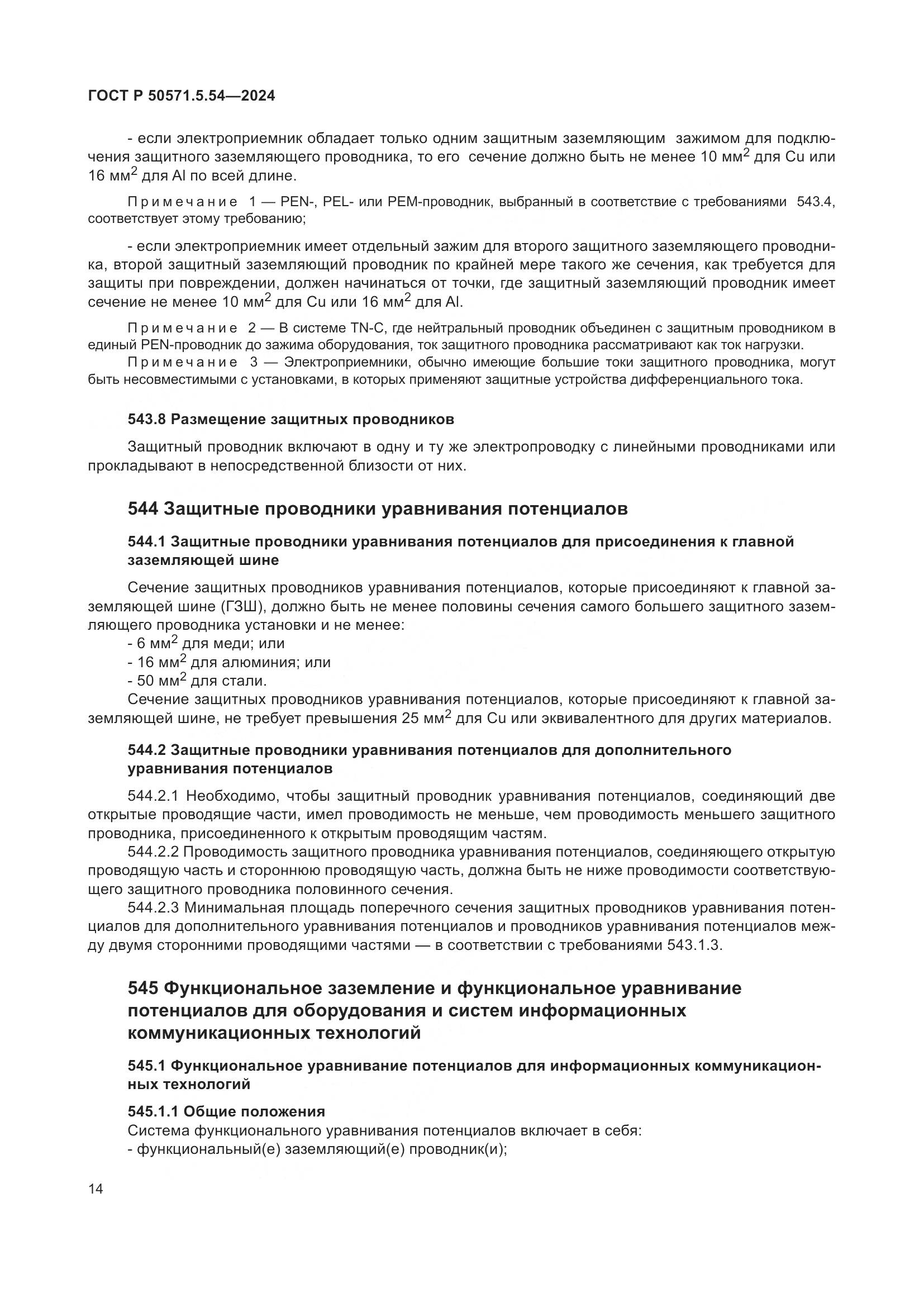 ГОСТ Р 50571.5.54—2024

- если электроприемник обладает только одним защитным заземляющим зажимом для подключения защитного заземляющего проводника, то его сечение должно быть не менее 10 мм$^2$ для Cu или 16 мм$^2$ для Al по всей длине.

Примечание 1 — PEN-, PEL- или PEM-проводник, выбранный в соответствие с требованиями 543.4, соответствует этому требованию;

- если электроприемник имеет отдельный зажим для второго защитного заземляющего проводника, второй защитный заземляющий проводник по крайней мере такого же сечения, как требуется для защиты при повреждении, должен начинаться от точки, где защитный заземляющий проводник имеет сечение не менее 10 мм$^2$ для Cu или 16 мм$^2$ для Al.

Примечание 2 — В системе TN-C, где нейтральный проводник объединен с защитным проводником в единый PEN-проводник до зажима оборудования, ток защитного проводника рассматривают как ток нагрузки.

Примечание 3 — Электроприемники, обычно имеющие большие токи защитного проводника, могут быть несовместимыми с установками, в которых применяют защитные устройства дифференциального тока.

543.8 Размещение защитных проводников

Защитный проводник включают в одну и ту же электропроводку с линейными проводниками или прокладывают в непосредственной близости от них.

544 Защитные проводники уравнивания потенциалов

544.1 Защитные проводники уравнивания потенциалов для присоединения к главной заземляющей шине

Сечение защитных проводников уравнивания потенциалов, которые присоединяют к главной заземляющей шине (ГЗШ), должно быть не менее половины сечения самого большего защитного заземляющего проводника установки и не менее:
- 6 мм$^2$ для меди; или
- 16 мм$^2$ для алюминия; или
- 50 мм$^2$ для стали.
Сечение защитных проводников уравнивания потенциалов, которые присоединяют к главной заземляющей шине, не требует превышения 25 мм$^2$ для Cu или эквивалентного для других материалов.

544.2 Защитные проводники уравнивания потенциалов для дополнительного уравнивания потенциалов

544.2.1 Необходимо, чтобы защитный проводник уравнивания потенциалов, соединяющий две открытые проводящие части, имел проводимость не меньше, чем проводимость меньшего защитного проводника, присоединенного к открытым проводящим частям.
544.2.2 Проводимость защитного проводника уравнивания потенциалов, соединяющего открытую проводящую часть и стороннюю проводящую часть, должна быть не ниже проводимости соответствующего защитного проводника половинного сечения.
544.2.3 Минимальная площадь поперечного сечения защитных проводников уравнивания потенциалов для дополнительного уравнивания потенциалов и проводников уравнивания потенциалов между двумя сторонними проводящими частями — в соответствии с требованиями 543.1.3.

545 Функциональное заземление и функциональное уравнивание потенциалов для оборудования и систем информационных коммуникационных технологий

545.1 Функциональное уравнивание потенциалов для информационных коммуникационных технологий

545.1.1 Общие положения
Система функционального уравнивания потенциалов включает в себя:
- функциональный(е) заземляющий(е) проводник(и);

14